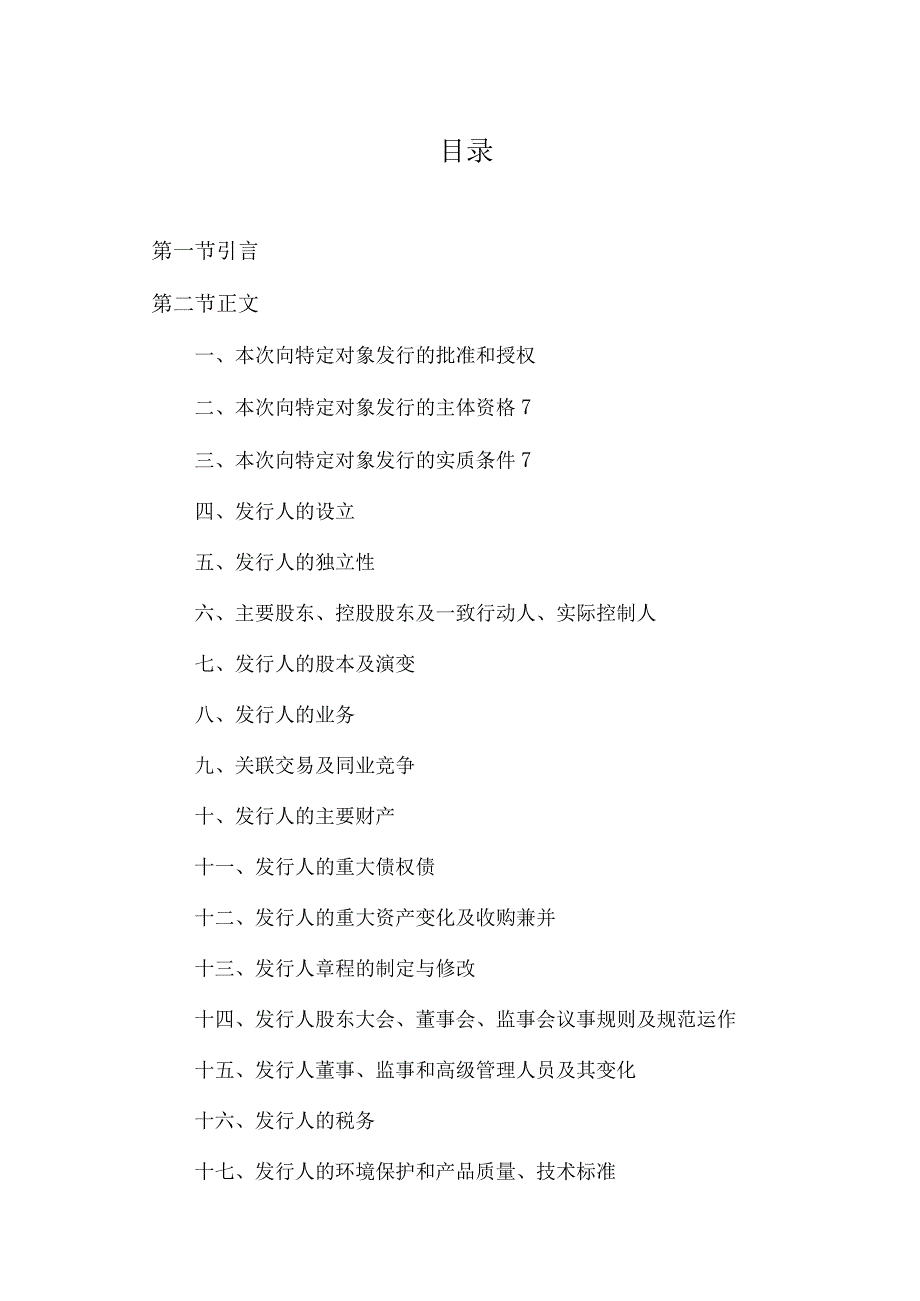 目录

第一节引言

第二节正文

一、本次向特定对象发行的批准和授权

二、本次向特定对象发行的主体资格 7

三、本次向特定对象发行的实质条件 7

四、发行人的设立

五、发行人的独立性

六、主要股东、控股股东及一致行动人、实际控制人

七、发行人的股本及演变

八、发行人的业务

九、关联交易及同业竞争

十、发行人的主要财产

十一、发行人的重大债权债

十二、发行人的重大资产变化及收购兼并

十三、发行人章程的制定与修改

十四、发行人股东大会、董事会、监事会议事规则及规范运作

十五、发行人董事、监事和高级管理人员及其变化

十六、发行人的税务

十七、发行人的环境保护和产品质量、技术标准